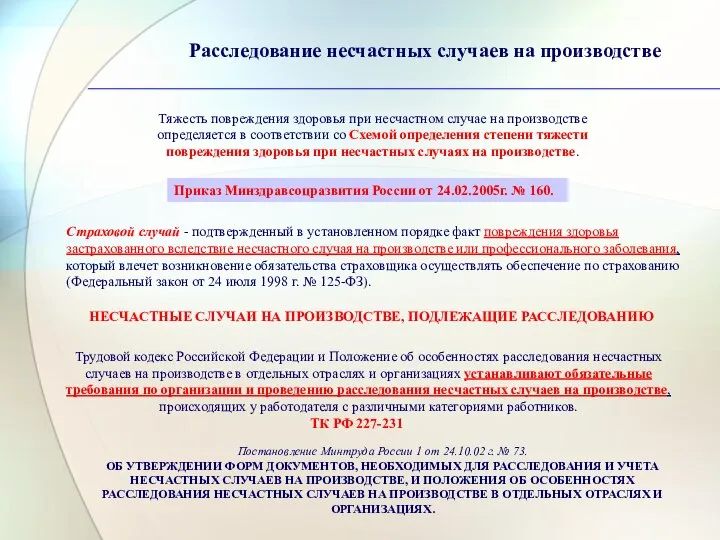 Расследование несчастных случаев на производстве

Тяжесть повреждения здоровья при несчастном случае на производстве определяется в соответствии со Схемой определения степени тяжести повреждения здоровья при несчастных случаях на производстве.

Приказ Минздравсоцразвития России от 24.02.2005г. № 160.

Страховой случай - подтвержденный в установленном порядке факт повреждения здоровья застрахованного вследствие несчастного случая на производстве или профессионального заболевания, который влечет возникновение обязательства страховщика осуществлять обеспечение по страхованию (Федеральный закон от 24 июля 1998 г. № 125-ФЗ).

НЕСЧАСТНЫЕ СЛУЧАИ НА ПРОИЗВОДСТВЕ, ПОДЛЕЖАЩИЕ РАССЛЕДОВАНИЮ

Трудовой кодекс Российской Федерации и Положение об особенностях расследования несчастных случаев на производстве в отдельных отраслях и организациях устанавливают обязательные требования по организации и проведению расследования несчастных случаев на производстве, происходящих у работодателя с различными категориями работников.
ТК РФ 227-231

Постановление Минтруда России 1 от 24.10.02 г. № 73.
ОБ УТВЕРЖДЕНИИ ФОРМ ДОКУМЕНТОВ, НЕОБХОДИМЫХ ДЛЯ РАССЛЕДОВАНИЯ И УЧЕТА НЕСЧАСТНЫХ СЛУЧАЕВ НА ПРОИЗВОДСТВЕ, И ПОЛОЖЕНИЯ ОБ ОСОБЕННОСТЯХ РАССЛЕДОВАНИЯ НЕСЧАСТНЫХ СЛУЧАЕВ НА ПРОИЗВОДСТВЕ В ОТДЕЛЬНЫХ ОТРАСЛЯХ И ОРГАНИЗАЦИЯХ.